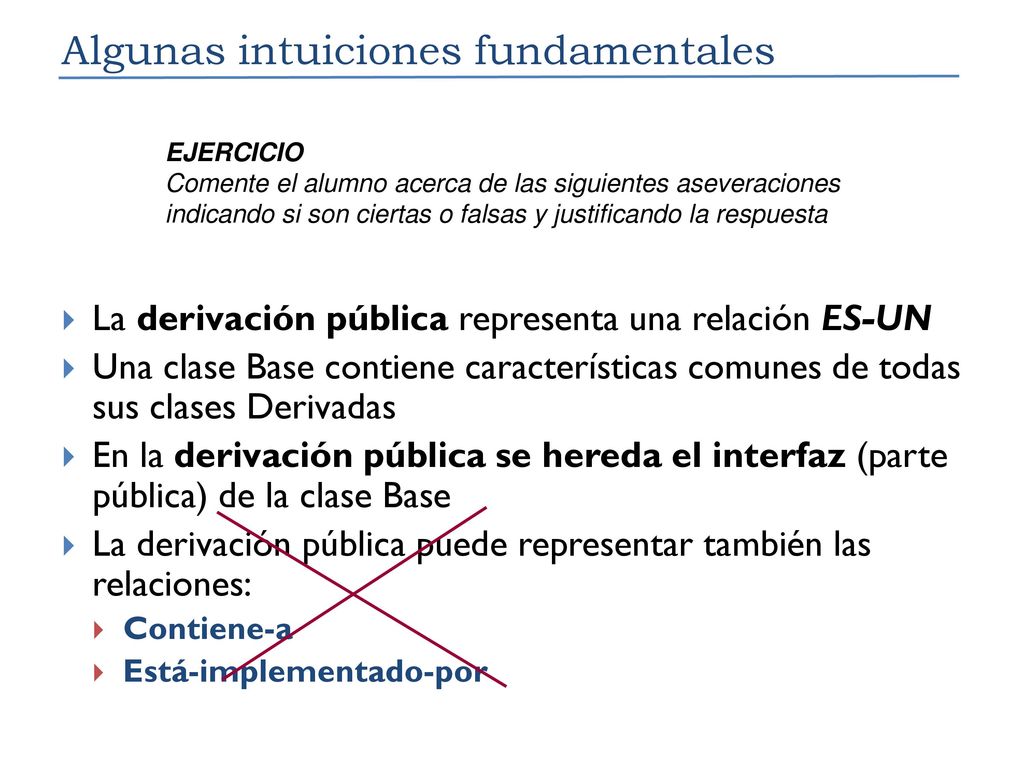 Algunas intuiciones fundamentales

EJERCICIO
Comente el alumno acerca de las siguientes aseveraciones indicando si son ciertas o falsas y justificando la respuesta

La derivación pública representa una relación ES-UN

Una clase Base contiene características comunes de todas sus clases Derivadas

En la derivación pública se hereda el interfaz (parte pública) de la clase Base

La derivación pública puede representar también las relaciones:

Contiene-a

Está-implementado-por